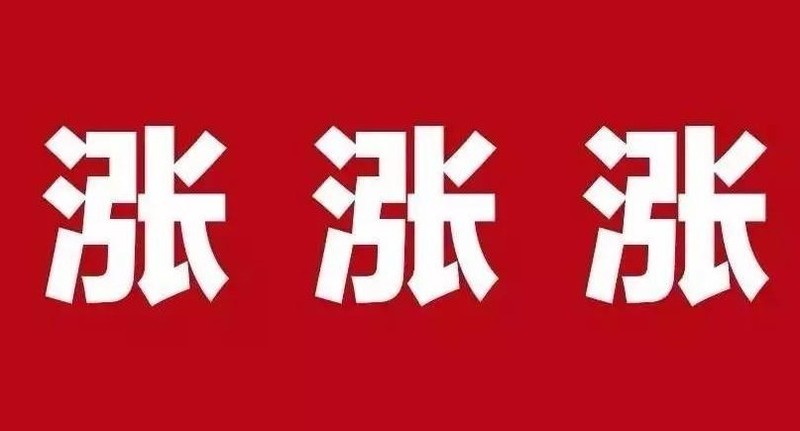 涨 涨 涨